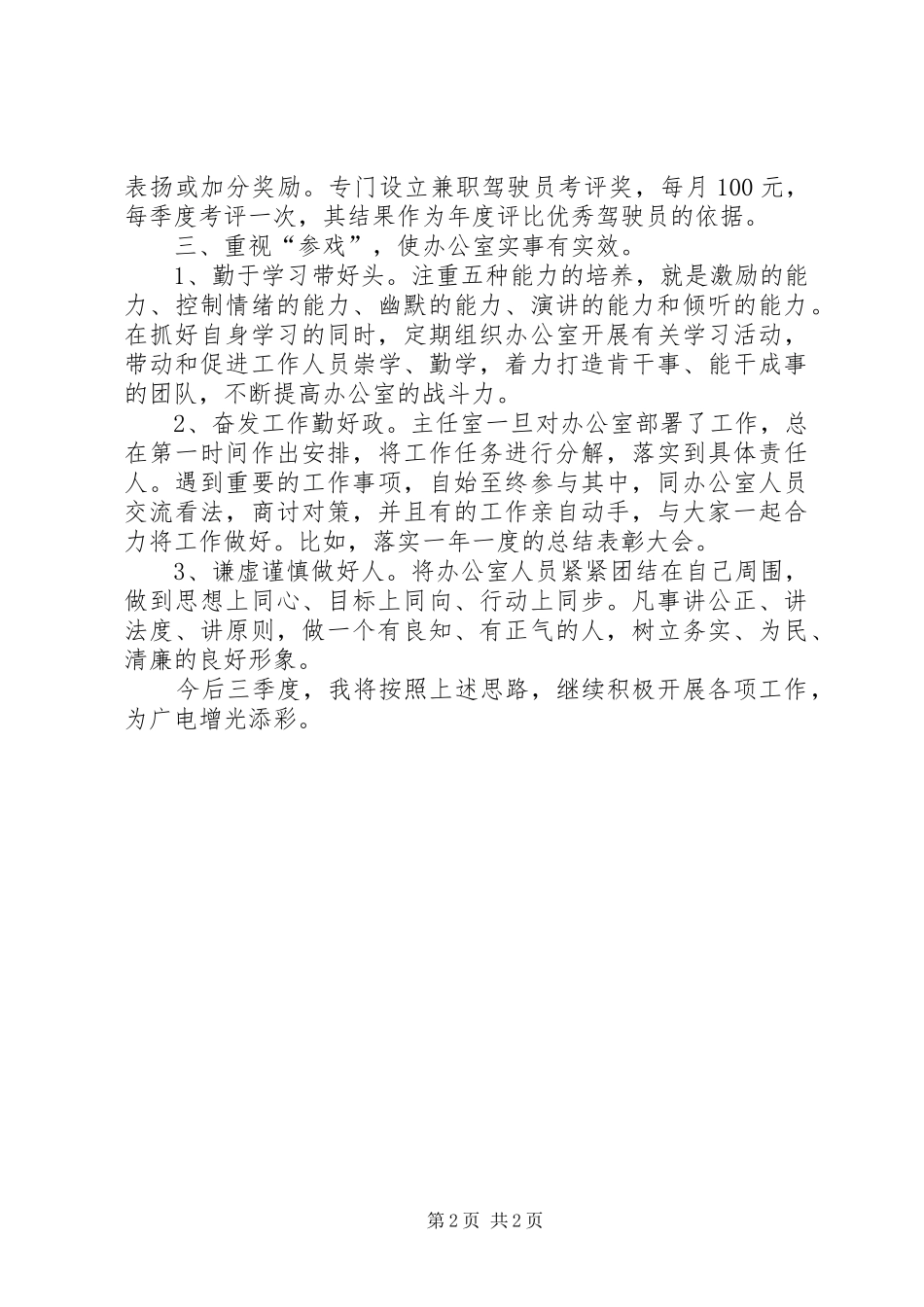 表扬或加分奖励。专门设立兼职驾驶员考评奖，每月 100 元，每季度考评一次，其结果作为年度评比优秀驾驶员的依据。

三、重视“参戏”，使办公室实事有实效。

1、勤于学习带好头。注重五种能力的培养，就是激励的能力、控制情绪的能力、幽默的能力、演讲的能力和倾听的能力。在抓好自身学习的同时，定期组织办公室开展有关学习活动，带动和促进工作人员崇学、勤学，着力打造肯干事、能干成事的团队，不断提高办公室的战斗力。

2、奋发工作勤好政。主任室一旦对办公室部署了工作，总在第一时间作出安排，将工作任务进行分解，落实到具体责任人。遇到重要的工作事项，自始至终参与其中，同办公室人员交流看法，商讨对策，并且有的工作亲自动手，与大家一起合力将工作做好。比如，落实一年一度的总结表彰大会。

3、谦虚谨慎做好人。将办公室人员紧紧团结在自己周围，做到思想上同心、目标上同向、行动上同步。凡事讲公正、讲法度、讲原则，做一个有良知、有正气的人，树立务实、为民、清廉的良好形象。

今后三季度，我将按照上述思路，继续积极开展各项工作，为广电增光添彩。

第 2 页 共 2 页